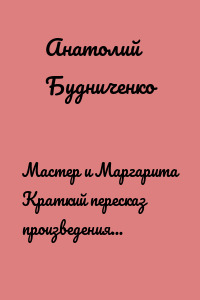 Анатолий Будниченко

Мастер и Маргарита Краткий пересказ произведения...